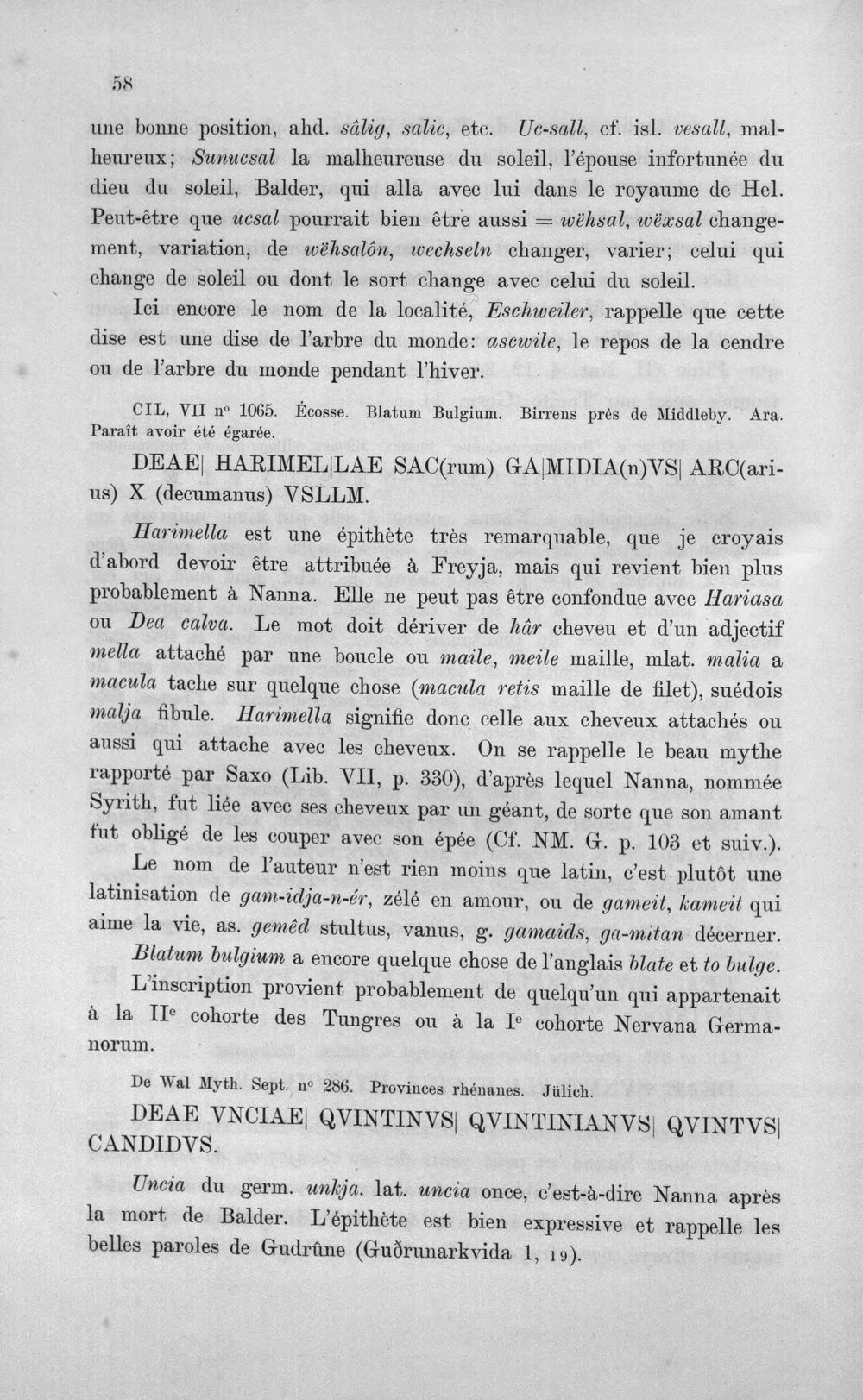 58

une bonne position, ahd. sâlig, salic, etc. Uc-sall, cf. isl. vesall, malheureux; Sunucsal la malheureuse du soleil, l'épouse infortunée du dieu du soleil, Balder, qui alla avec lui dans le royaume de Hel. Peut-être que ucsal pourrait bien être aussi = wëhsal, wëxsal changement, variation, de wëhsalôn, wechseln changer, varier; celui qui change de soleil ou dont le sort change avec celui du soleil.

Ici encore le nom de la localité, Eschweiler, rappelle que cette dise est une dise de l'arbre du monde: ascwile, le repos de la cendre ou de l'arbre du monde pendant l'hiver.

CIL, VII n° 1065. Écosse. Blatum Bulgium. Birrens près de Middleby. Ara. Paraît avoir été égarée.

DEAE| HARIMEL|LAE SAC(rum) GA|MIDIA(n)VS| ARC(arius) X (decumanus) VSLLM.

Harimella est une épithète très remarquable, que je croyais d'abord devoir être attribuée à Freyja, mais qui revient bien plus probablement à Nanna. Elle ne peut pas être confondue avec Hariasa ou Dea calva. Le mot doit dériver de hâr cheveu et d'un adjectif mella attaché par une boucle ou maile, meile maille, mlat. malia a macula tache sur quelque chose (macula retis maille de filet), suédois malja fibule. Harimella signifie donc celle aux cheveux attachés ou aussi qui attache avec les cheveux. On se rappelle le beau mythe rapporté par Saxo (Lib. VII, p. 330), d'après lequel Nanna, nommée Syrith, fut liée avec ses cheveux par un géant, de sorte que son amant fut obligé de les couper avec son épée (Cf. NM. G. p. 103 et suiv.).

Le nom de l'auteur n'est rien moins que latin, c'est plutôt une latinisation de gam-idja-n-ér, zélé en amour, ou de gameit, kameit qui aime la vie, as. gemêd stultus, vanus, g. gamaids, ga-mitan décerner.

Blatum bulgium a encore quelque chose de l'anglais blate et to bulge.

L'inscription provient probablement de quelqu'un qui appartenait à la IIe cohorte des Tungres ou à la Ie cohorte Nervana Germanorum.

De Wal Myth. Sept. n° 286. Provinces rhénanes. Jülich.

DEAE VNCIAE| QVINTINVS| QVINTINIANVS| QVINTVS| CANDIDVS.

Uncia du germ. unkja. lat. uncia once, c'est-à-dire Nanna après la mort de Balder. L'épithète est bien expressive et rappelle les belles paroles de Gudrûne (Guðrunarkvida 1, 19).